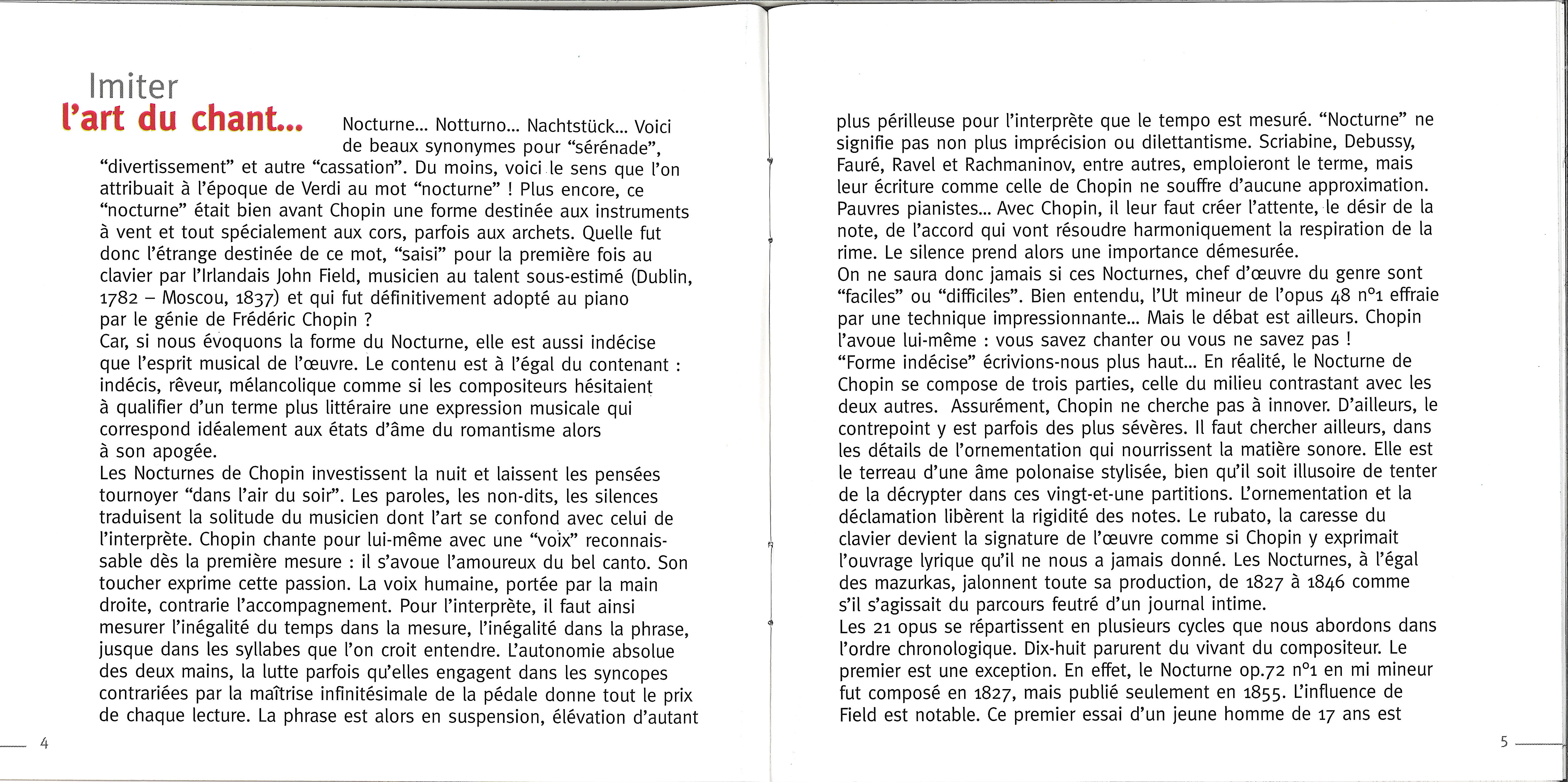 Imiter
l'art du chant...

Nocturne... Notturno... Nachtstück... Voici de beaux synonymes pour "sérénade", "divertissement" et autre "cassation". Du moins, voici le sens que l'on attribuait à l'époque de Verdi au mot "nocturne" ! Plus encore, ce "nocturne" était bien avant Chopin une forme destinée aux instruments à vent et tout spécialement aux cors, parfois aux archets. Quelle fut donc l'étrange destinée de ce mot, "saisi" pour la première fois au clavier par l'Irlandais John Field, musicien au talent sous-estimé (Dublin, 1782 – Moscou, 1837) et qui fut définitivement adopté au piano par le génie de Frédéric Chopin ?
Car, si nous évoquons la forme du Nocturne, elle est aussi indécise que l'esprit musical de l'œuvre. Le contenu est à l'égal du contenant : indécis, rêveur, mélancolique comme si les compositeurs hésitaient à qualifier d'un terme plus littéraire une expression musicale qui correspond idéalement aux états d'âme du romantisme alors à son apogée.
Les Nocturnes de Chopin investissent la nuit et laissent les pensées tournoyer "dans l'air du soir". Les paroles, les non-dits, les silences traduisent la solitude du musicien dont l'art se confond avec celui de l'interprète. Chopin chante pour lui-même avec une "voix" reconnaissable dès la première mesure : il s'avoue l'amoureux du bel canto. Son toucher exprime cette passion. La voix humaine, portée par la main droite, contrarie l'accompagnement. Pour l'interprète, il faut ainsi mesurer l'inégalité du temps dans la mesure, l'inégalité dans la phrase, jusque dans les syllabes que l'on croit entendre. L'autonomie absolue des deux mains, la lutte parfois qu'elles engagent dans les syncopes contrariées par la maîtrise infinitésimale de la pédale donne tout le prix de chaque lecture. La phrase est alors en suspension, élévation d'autant

4

plus périlleuse pour l'interprète que le tempo est mesuré. "Nocturne" ne signifie pas non plus imprécision ou dilettantisme. Scriabine, Debussy, Fauré, Ravel et Rachmaninov, entre autres, emploieront le terme, mais leur écriture comme celle de Chopin ne souffre d'aucune approximation. Pauvres pianistes... Avec Chopin, il leur faut créer l'attente, le désir de la note, de l'accord qui vont résoudre harmoniquement la respiration de la rime. Le silence prend alors une importance démesurée.
On ne saura donc jamais si ces Nocturnes, chef d'œuvre du genre sont "faciles" ou "difficiles". Bien entendu, l'Ut mineur de l'opus 48 n°1 effraie par une technique impressionnante... Mais le débat est ailleurs. Chopin l'avoue lui-même : vous savez chanter ou vous ne savez pas !
"Forme indécise" écrivions-nous plus haut... En réalité, le Nocturne de Chopin se compose de trois parties, celle du milieu contrastant avec les deux autres. Assurément, Chopin ne cherche pas à innover. D'ailleurs, le contrepoint y est parfois des plus sévères. Il faut chercher ailleurs, dans les détails de l'ornementation qui nourrissent la matière sonore. Elle est le terreau d'une âme polonaise stylisée, bien qu'il soit illusoire de tenter de la décrypter dans ces vingt-et-une partitions. L'ornementation et la déclamation libèrent la rigidité des notes. Le rubato, la caresse du clavier devient la signature de l'œuvre comme si Chopin y exprimait l'ouvrage lyrique qu'il ne nous a jamais donné. Les Nocturnes, à l'égal des mazurkas, jalonnent toute sa production, de 1827 à 1846 comme s'il s'agissait du parcours feutré d'un journal intime.
Les 21 opus se répartissent en plusieurs cycles que nous abordons dans l'ordre chronologique. Dix-huit parurent du vivant du compositeur. Le premier est une exception. En effet, le Nocturne op.72 n°1 en mi mineur fut composé en 1827, mais publié seulement en 1855. L'influence de Field est notable. Ce premier essai d'un jeune homme de 17 ans est

5